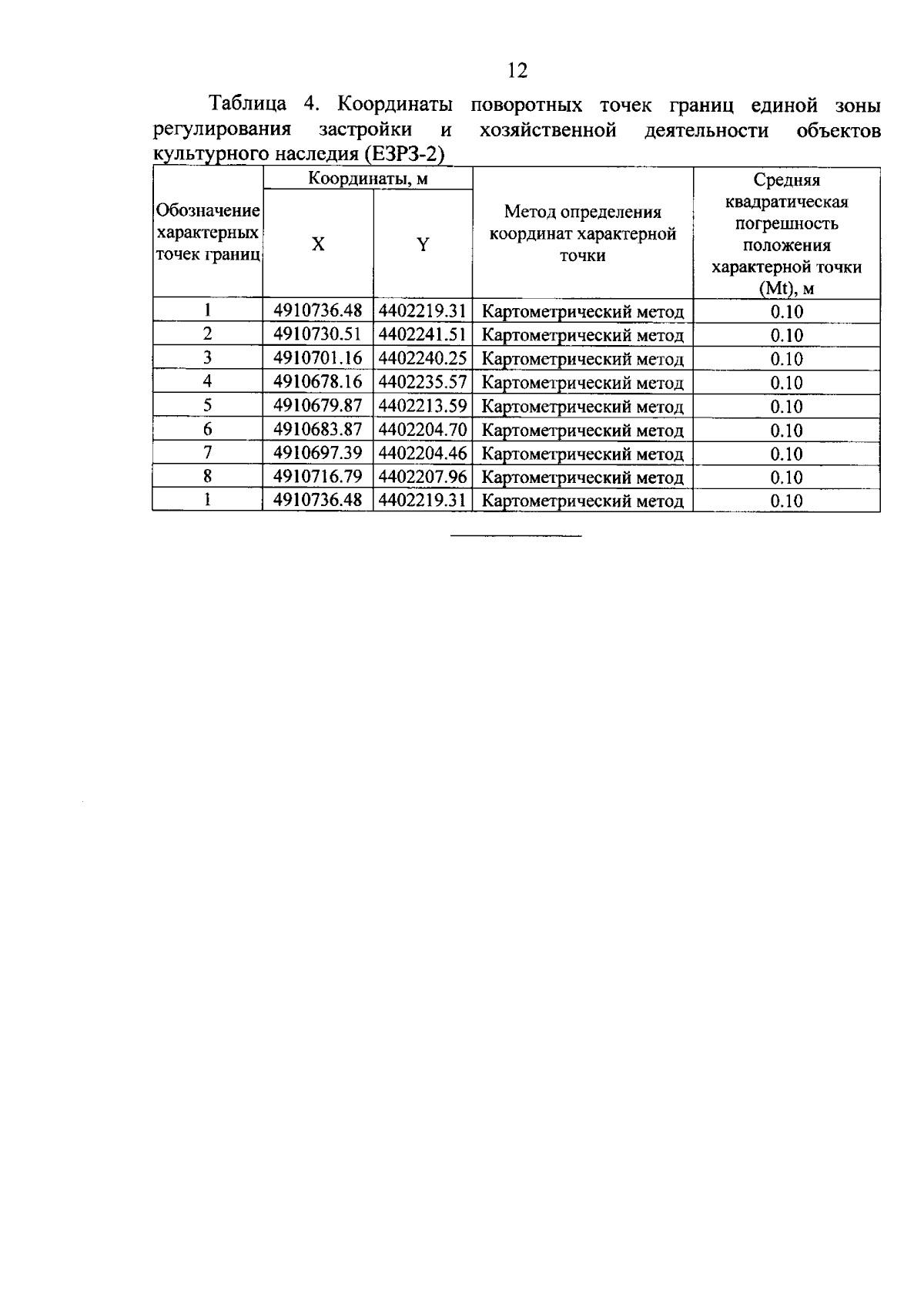 12

Таблица 4. Координаты поворотных точек границ единой зоны регулирования застройки и хозяйственной деятельности объектов культурного наследия (ЕЗРЗ-2)

| Обозначение характерных точек границ | Координаты, м | | Метод определения координат характерной точки | Средняя квадратическая погрешность положения характерной точки (Mt), м |
|---|---|---|---|---|
| | X | Y | | |
| 1 | 4910736.48 | 4402219.31 | Картометрический метод | 0.10 |
| 2 | 4910730.51 | 4402241.51 | Картометрический метод | 0.10 |
| 3 | 4910701.16 | 4402240.25 | Картометрический метод | 0.10 |
| 4 | 4910678.16 | 4402235.57 | Картометрический метод | 0.10 |
| 5 | 4910679.87 | 4402213.59 | Картометрический метод | 0.10 |
| 6 | 4910683.87 | 4402204.70 | Картометрический метод | 0.10 |
| 7 | 4910697.39 | 4402204.46 | Картометрический метод | 0.10 |
| 8 | 4910716.79 | 4402207.96 | Картометрический метод | 0.10 |
| 1 | 4910736.48 | 4402219.31 | Картометрический метод | 0.10 |